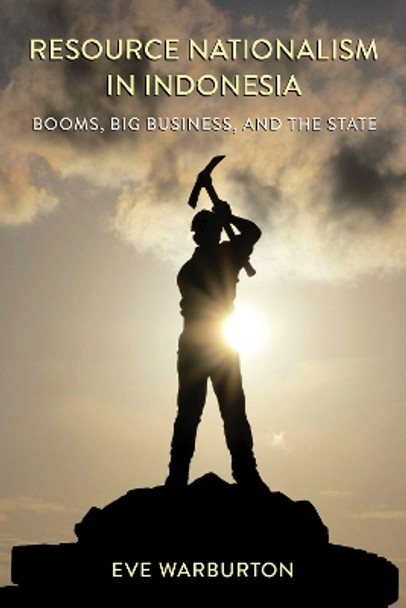 RESOURCE NATIONALISM IN INDONESIA

BOOMS, BIG BUSINESS, AND THE STATE

EVE WARBURTON